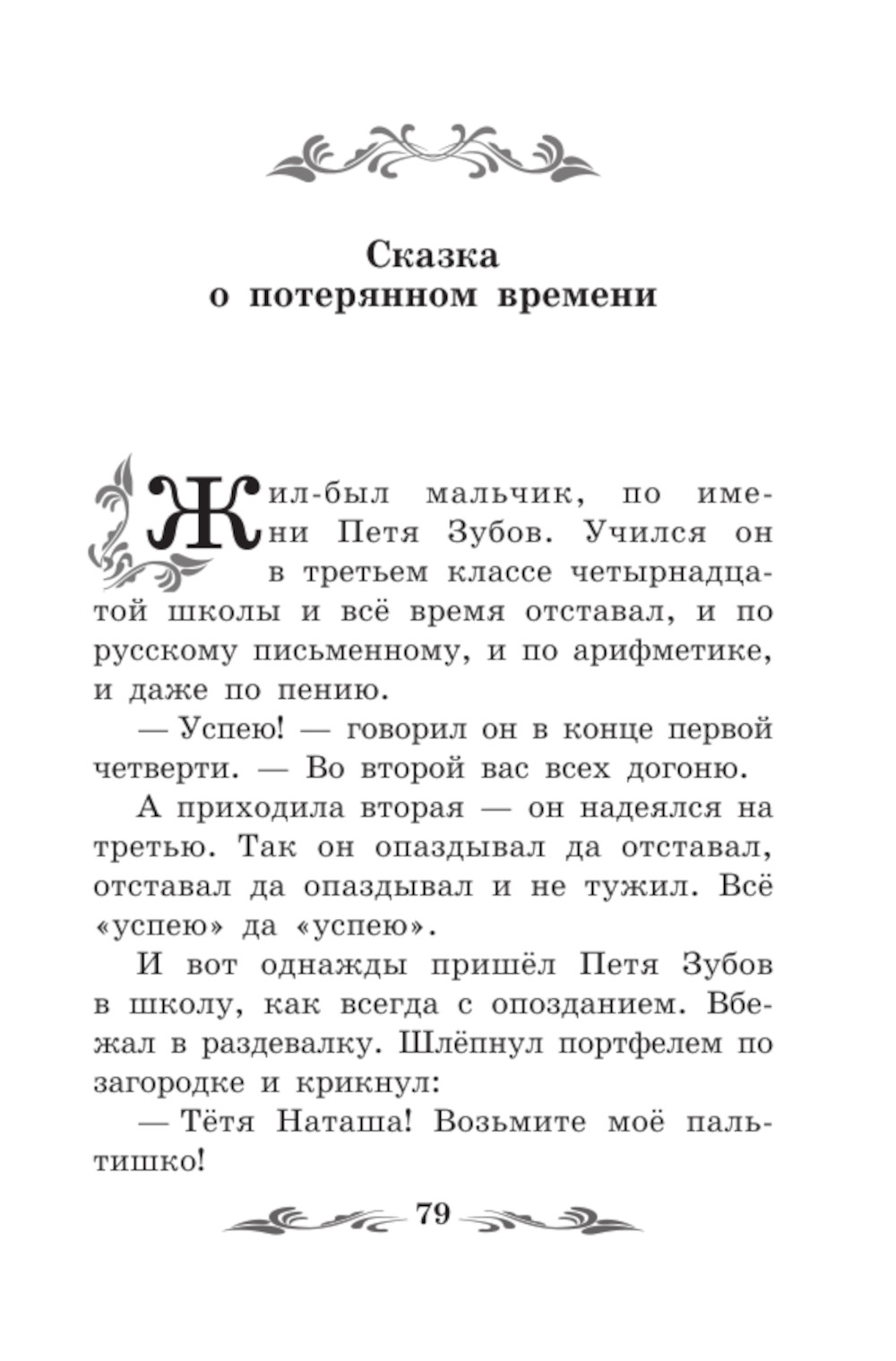 Сказка
о потерянном времени

Жил-был мальчик, по имени Петя Зубов. Учился он в третьем классе четырнадцатой школы и всё время отставал, и по русскому письменному, и по арифметике, и даже по пению.

— Успею! — говорил он в конце первой четверти. — Во второй вас всех догоню.

А приходила вторая — он надеялся на третью. Так он опаздывал да отставал, отставал да опаздывал и не тужил. Всё «успею» да «успею».

И вот однажды пришёл Петя Зубов в школу, как всегда с опозданием. Вбежал в раздевалку. Шлёпнул портфелем по загородке и крикнул:

— Тётя Наташа! Возьмите моё пальтишко!

79